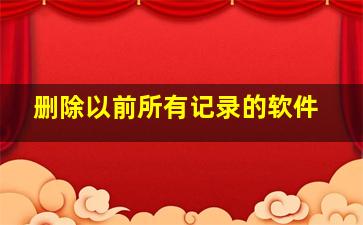 删除以前所有记录的软件